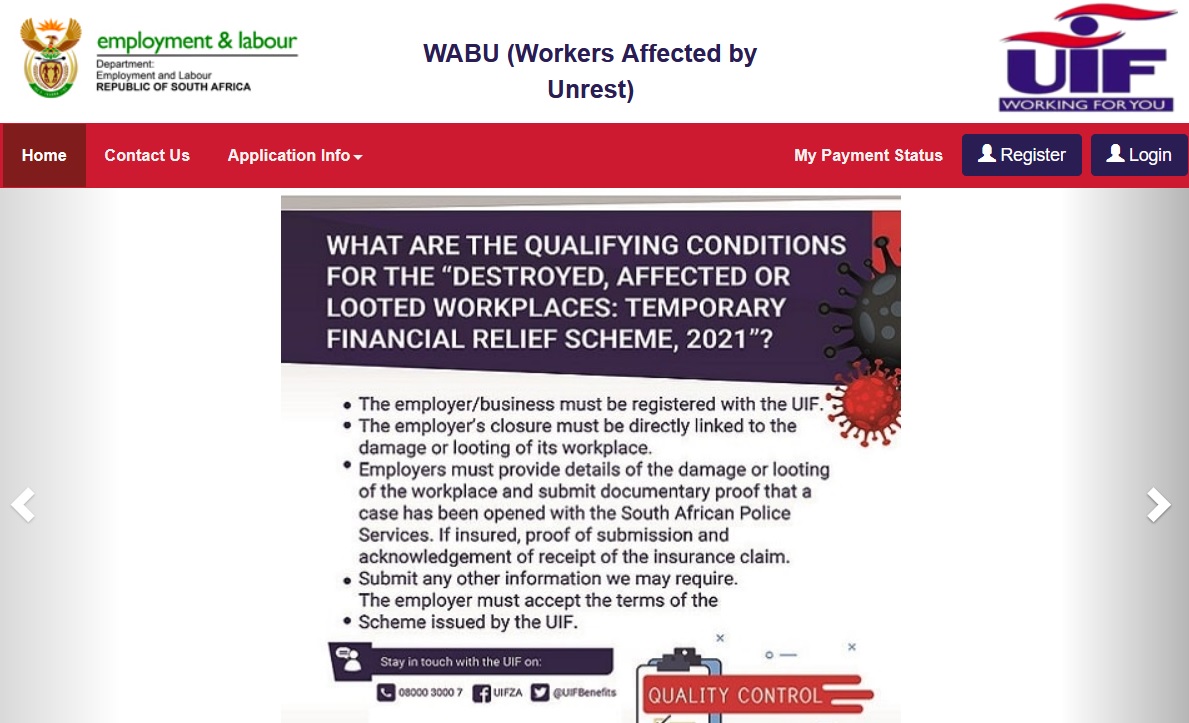 employment & labour
Department:
Employment and Labour
REPUBLIC OF SOUTH AFRICA

WABU (Workers Affected by Unrest)

UIF
WORKING FOR YOU

Home
Contact Us
Application Info
My Payment Status
Register
Login

WHAT ARE THE QUALIFYING CONDITIONS FOR THE "DESTROYED, AFFECTED OR LOOTED WORKPLACES: TEMPORARY FINANCIAL RELIEF SCHEME, 2021"?

• The employer/business must be registered with the UIF.
• The employer's closure must be directly linked to the damage or looting of its workplace.
• Employers must provide details of the damage or looting of the workplace and submit documentary proof that a case has been opened with the South African Police Services. If insured, proof of submission and acknowledgement of receipt of the insurance claim.
• Submit any other information we may require. The employer must accept the terms of the
• Scheme issued by the UIF.

Stay in touch with the UIF on:
08000 3000 7 UIFZA @UIFBenefits

QUALITY CONTROL